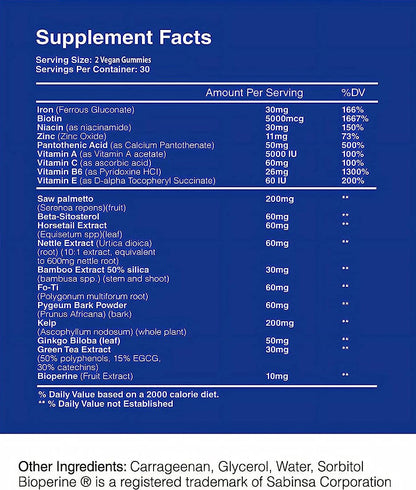 Supplement Facts

Serving Size: 2 Vegan Gummies
Servings Per Container: 30

| | Amount Per Serving | %DV |
|---|---|---|
| Iron (Ferrous Gluconate) | 30mg | 166% |
| Biotin | 5000mcg | 1667% |
| Niacin (as niacinamide) | 30mg | 150% |
| Zinc (Zinc Oxide) | 11mg | 73% |
| Pantothenic Acid (as Calcium Pantothenate) | 50mg | 500% |
| Vitamin A (as Vitamin A acetate) | 5000 IU | 100% |
| Vitamin C (as ascorbic acid) | 60mg | 100% |
| Vitamin B6 (as Pyridoxine HCl) | 26mg | 1300% |
| Vitamin E (as D-alpha Tocopheryl Succinate) | 60 IU | 200% |
| Saw palmetto (Serenoa repens)(fruit) | 200mg | ** |
| Beta-Sitosterol | 60mg | ** |
| Horsetail Extract (Equisetum spp)(leaf) | 60mg | ** |
| Nettle Extract (Urtica dioica) (root) (10:1 extract, equivalent to 600mg nettle root) | 60mg | ** |
| Bamboo Extract 50% silica (bambusa spp.) (stem and shoot) | 30mg | ** |
| Fo-Ti (Polygonum multiforum root) | 60mg | ** |
| Pygeum Bark Powder (Prunus Africana) (bark) | 60mg | ** |
| Kelp (Ascophyllum nodosum) (whole plant) | 200mg | ** |
| Ginkgo Biloba (leaf) | 50mg | ** |
| Green Tea Extract (50% polyphenols, 15% EGCG, 30% catechins) | 30mg | ** |
| Bioperine (Fruit Extract) | 10mg | ** |

% Daily Value based on a 2000 calorie diet.
** % Daily Value not Established

Other Ingredients: Carrageenan, Glycerol, Water, Sorbitol
Bioperine ® is a registered trademark of Sabinsa Corporation